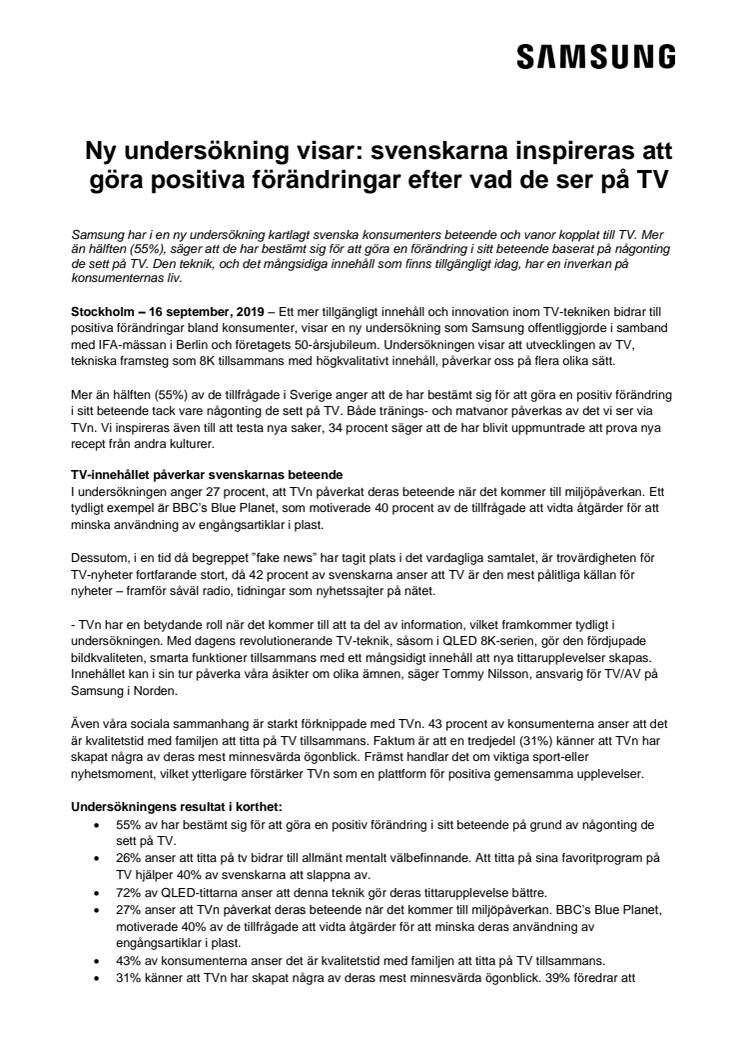 SAMSUNG

Ny undersökning visar: svenskarna inspireras att göra positiva förändringar efter vad de ser på TV

Samsung har i en ny undersökning kartlagt svenska konsumenters beteende och vanor kopplat till TV. Mer än hälften (55%), säger att de har bestämt sig för att göra en förändring i sitt beteende baserat på någonting de sett på TV. Den teknik, och det mångsidiga innehåll som finns tillgängligt idag, har en inverkan på konsumenternas liv.

Stockholm – 16 september, 2019 – Ett mer tillgängligt innehåll och innovation inom TV-tekniken bidrar till positiva förändringar bland konsumenter, visar en ny undersökning som Samsung offentliggjorde i samband med IFA-mässan i Berlin och företagets 50-årsjubileum. Undersökningen visar att utvecklingen av TV, tekniska framsteg som 8K tillsammans med högkvalitativt innehåll, påverkar oss på flera olika sätt.

Mer än hälften (55%) av de tillfrågade i Sverige anger att de har bestämt sig för att göra en positiv förändring i sitt beteende tack vare någonting de sett på TV. Både tränings- och matvanor påverkas av det vi ser via TVn. Vi inspireras även till att testa nya saker, 34 procent säger att de har blivit uppmuntrade att prova nya recept från andra kulturer.

TV-innehållet påverkar svenskarnas beteende
I undersökningen anger 27 procent, att TVn påverkat deras beteende när det kommer till miljöpåverkan. Ett tydligt exempel är BBC's Blue Planet, som motiverade 40 procent av de tillfrågade att vidta åtgärder för att minska användning av engångsartiklar i plast.

Dessutom, i en tid då begreppet "fake news" har tagit plats i det vardagliga samtalet, är trovärdigheten för TV-nyheter fortfarande stort, då 42 procent av svenskarna anser att TV är den mest pålitliga källan för nyheter – framför såväl radio, tidningar som nyhetssajter på nätet.

- TVn har en betydande roll när det kommer till att ta del av information, vilket framkommer tydligt i undersökningen. Med dagens revolutionerande TV-teknik, såsom i QLED 8K-serien, gör den fördjupade bildkvaliteten, smarta funktioner tillsammans med ett mångsidigt innehåll att nya tittarupplevelser skapas. Innehållet kan i sin tur påverka våra åsikter om olika ämnen, säger Tommy Nilsson, ansvarig för TV/AV på Samsung i Norden.

Även våra sociala sammanhang är starkt förknippade med TVn. 43 procent av konsumenterna anser att det är kvalitetstid med familjen att titta på TV tillsammans. Faktum är att en tredjedel (31%) känner att TVn har skapat några av deras mest minnesvärda ögonblick. Främst handlar det om viktiga sport-eller nyhetsmoment, vilket ytterligare förstärker TVn som en plattform för positiva gemensamma upplevelser.

Undersökningens resultat i korthet:
• 55% av har bestämt sig för att göra en positiv förändring i sitt beteende på grund av någonting de sett på TV.
• 26% anser att titta på tv bidrar till allmänt mentalt välbefinnande. Att titta på sina favoritprogram på TV hjälper 40% av svenskarna att slappna av.
• 72% av QLED-tittarna anser att denna teknik gör deras tittarupplevelse bättre.
• 27% anser att TVn påverkat deras beteende när det kommer till miljöpåverkan. BBC's Blue Planet, motiverade 40% av de tillfrågade att vidta åtgärder för att minska deras användning av engångsartiklar i plast.
• 43% av konsumenterna anser det är kvalitetstid med familjen att titta på TV tillsammans.
• 31% känner att TVn har skapat några av deras mest minnesvärda ögonblick. 39% föredrar att